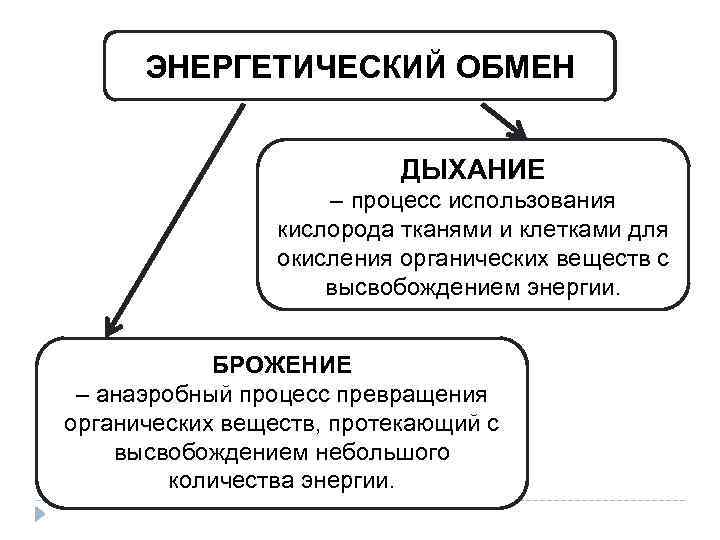 ЭНЕРГЕТИЧЕСКИЙ ОБМЕН

ДЫХАНИЕ
– процесс использования кислорода тканями и клетками для окисления органических веществ с высвобождением энергии.

БРОЖЕНИЕ
– анаэробный процесс превращения органических веществ, протекающий с высвобождением небольшого количества энергии.